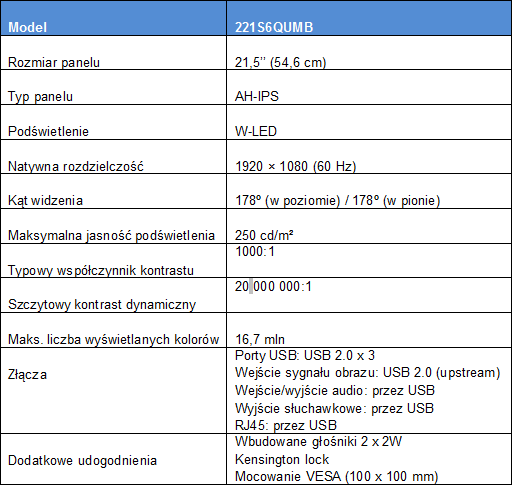 | Model | 221S6QUMB |
|---|---|
| Rozmiar panelu | 21,5'' (54,6 cm) |
| Typ panelu | AH-IPS |
| Podświetlenie | W-LED |
| Natywna rozdzielczość | 1920 × 1080 (60 Hz) |
| Kąt widzenia | 178º (w poziomie) / 178º (w pionie) |
| Maksymalna jasność podświetlenia | 250 cd/m² |
| Typowy współczynnik kontrastu | 1000:1 |
| Szczytowy kontrast dynamiczny | 20 000 000:1 |
| Maks. liczba wyświetlanych kolorów | 16,7 mln |
| Złącza | Porty USB: USB 2.0 x 3<br>Wejście sygnału obrazu: USB 2.0 (upstream)<br>Wejście/wyjście audio: przez USB<br>Wyjście słuchawkowe: przez USB<br>RJ45: przez USB |
| Dodatkowe udogodnienia | Wbudowane głośniki 2 x 2W<br>Kensington lock<br>Mocowanie VESA (100 x 100 mm) |